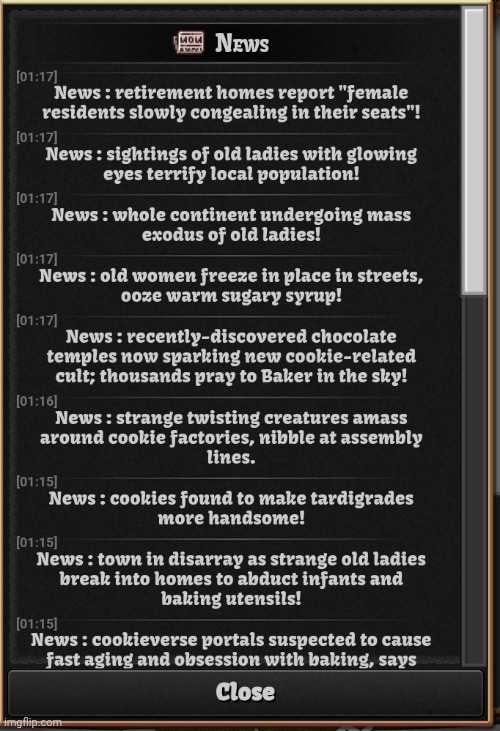 News

[01:17]
News : retirement homes report "female residents slowly congealing in their seats"!

[01:17]
News : sightings of old ladies with glowing eyes terrify local population!

[01:17]
News : whole continent undergoing mass exodus of old ladies!

[01:17]
News : old women freeze in place in streets, ooze warm sugary syrup!

[01:17]
News : recently-discovered chocolate temples now sparking new cookie-related cult; thousands pray to Baker in the sky!

[01:16]
News : strange twisting creatures amass around cookie factories, nibble at assembly lines.

[01:15]
News : cookies found to make tardigrades more handsome!

[01:15]
News : town in disarray as strange old ladies break into homes to abduct infants and baking utensils!

[01:15]
News : cookieverse portals suspected to cause fast aging and obsession with baking, says

Close

imgflip.com